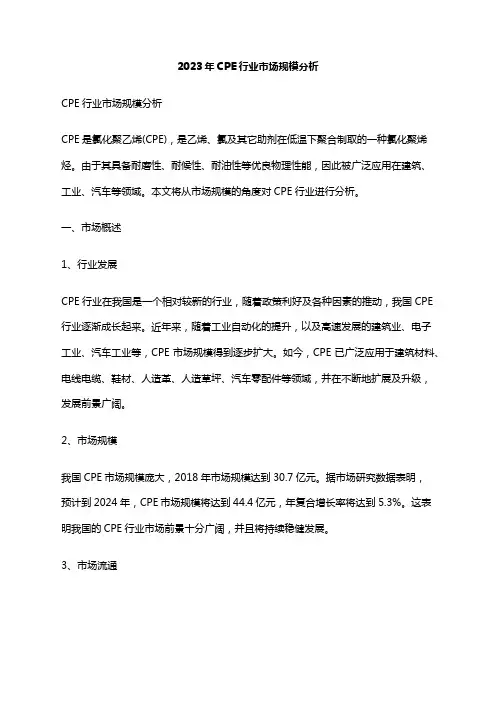 2023年CPE行业市场规模分析

CPE行业市场规模分析

CPE是氯化聚乙烯(CPE)，是乙烯、氯及其它助剂在低温下聚合制取的一种氯化聚烯烃。由于其具备耐磨性、耐候性、耐油性等优良物理性能，因此被广泛应用在建筑、工业、汽车等领域。本文将从市场规模的角度对CPE行业进行分析。

一、市场概述

1、行业发展

CPE行业在我国是一个相对较新的行业，随着政策利好及各种因素的推动，我国CPE行业逐渐成长起来。近年来，随着工业自动化的提升，以及高速发展的建筑业、电子工业、汽车工业等，CPE市场规模得到逐步扩大。如今，CPE已广泛应用于建筑材料、电线电缆、鞋材、人造革、人造草坪、汽车零配件等领域，并在不断地扩展及升级，发展前景广阔。

2、市场规模

我国CPE市场规模庞大，2018年市场规模达到30.7亿元。据市场研究数据表明，预计到2024年，CPE市场规模将达到44.4亿元，年复合增长率将达到5.3%。这表明我国的CPE行业市场前景十分广阔，并且将持续稳健发展。

3、市场流通